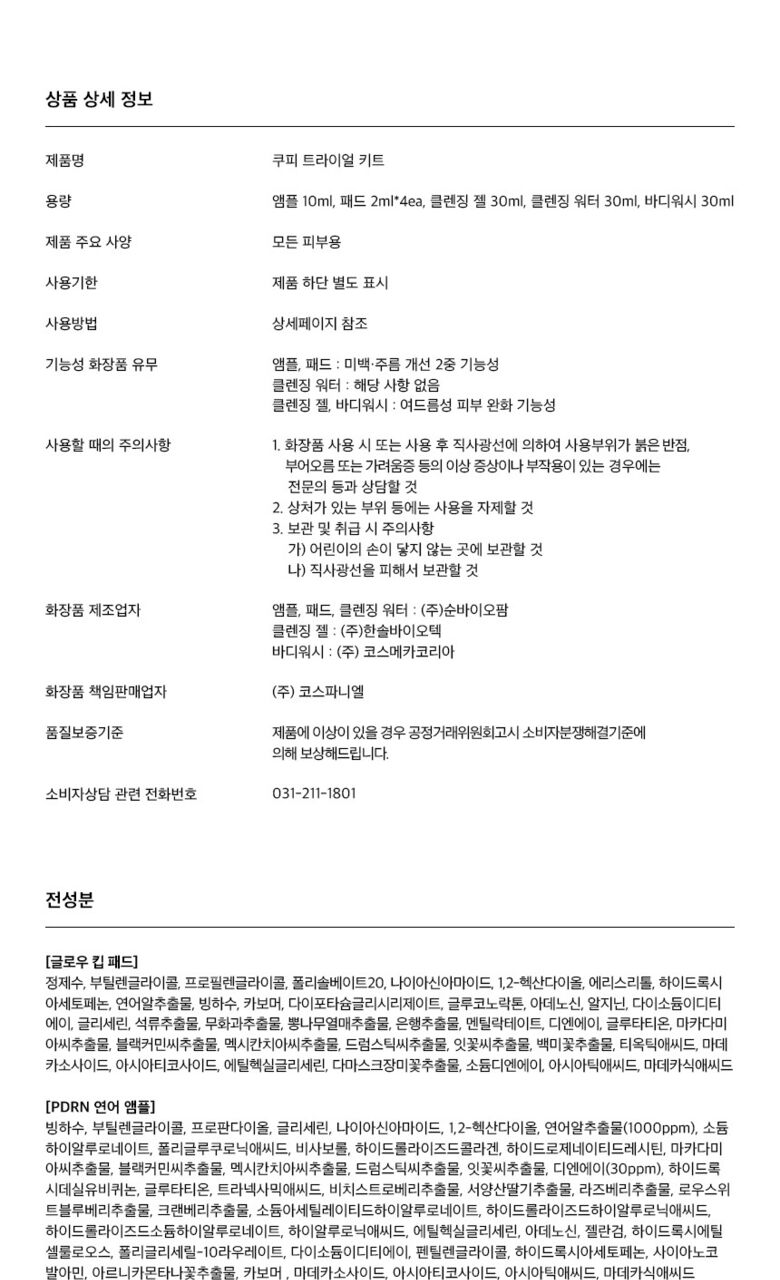 상품 상세 정보

제품명
쿠피 트라이얼 키트

용량
앰플 10ml, 패드 2ml*4ea, 클렌징 젤 30ml, 클렌징 워터 30ml, 바디워시 30ml

제품 주요 사양
모든 피부용

사용기한
제품 하단 별도 표시

사용방법
상세페이지 참조

기능성 화장품 유무
앰플, 패드 : 미백·주름 개선 2중 기능성
클렌징 워터 : 해당 사항 없음
클렌징 젤, 바디워시 : 여드름성 피부 완화 기능성

사용할 때의 주의사항
1. 화장품 사용 시 또는 사용 후 직사광선에 의하여 사용부위가 붉은 반점, 부어오름 또는 가려움증 등의 이상 증상이나 부작용이 있는 경우에는 전문의 등과 상담할 것
2. 상처가 있는 부위 등에는 사용을 자제할 것
3. 보관 및 취급 시 주의사항
가) 어린이의 손이 닿지 않는 곳에 보관할 것
나) 직사광선을 피해서 보관할 것

화장품 제조업자
앰플, 패드, 클렌징 워터 : (주)순바이오팜
클렌징 젤 : (주)한솔바이오텍
바디워시 : (주) 코스메카코리아

화장품 책임판매업자
(주) 코스파니엘

품질보증기준
제품에 이상이 있을 경우 공정거래위원회고시 소비자분쟁해결기준에 의해 보상해드립니다.

소비자상담 관련 전화번호
031-211-1801

전성분

[글로우 킵 패드]
정제수, 부틸렌글라이콜, 프로필렌글라이콜, 폴리솔베이트20, 나이아신아마이드, 1,2-헥산다이올, 에리스리톨, 하이드록시아세토페논, 연어알추출물, 빙하수, 카보머, 다이포타슘글리시리제이트, 글루코노락톤, 아데노신, 알지닌, 다이소듐이디티에이, 글리세린, 석류추출물, 무화과추출물, 뽕나무열매추출물, 은행추출물, 멘틸락테이트, 디엔에이, 글루타티온, 마카다미아씨추출물, 블랙커민씨추출물, 멕시칸치아씨추출물, 드럼스틱씨추출물, 잇꽃씨추출물, 백미꽃추출물, 티옥틱애씨드, 마데카소사이드, 아시아티코사이드, 에틸헥실글리세린, 다마스크장미꽃추출물, 소듐디엔에이, 아시아틱애씨드, 마데카식애씨드

[PDRN 연어 앰플]
빙하수, 부틸렌글라이콜, 프로판다이올, 글리세린, 나이아신아마이드, 1,2-헥산다이올, 연어알추출물(1000ppm), 소듐하이알루로네이트, 폴리글루쿠로닉애씨드, 비사보롤, 하이드롤라이즈드콜라겐, 하이드로제네이티드레시틴, 마카다미아씨추출물, 블랙커민씨추출물, 멕시칸치아씨추출물, 드럼스틱씨추출물, 잇꽃씨추출물, 디엔에이(30ppm), 하이드록시데실유비퀴논, 글루타티온, 트라넥사믹애씨드, 비치스트로베리추출물, 서양산딸기추출물, 라즈베리추출물, 로우스위트블루베리추출물, 크랜베리추출물, 소듐아세틸레이티드하이알루로네이트, 하이드롤라이즈드하이알루로닉애씨드, 하이드롤라이즈드소듐하이알루로네이트, 하이알루로닉애씨드, 에틸헥실글리세린, 아데노신, 젤란검, 하이드록시에틸셀룰로오스, 폴리글리세릴-10라우레이트, 다이소듐이디티에이, 펜틸렌글라이콜, 하이드록시아세토페논, 사이아노코발아민, 아르니카몬타나꽃추출물, 카보머 , 마데카소사이드, 아시아티코사이드, 아시아틱애씨드, 마데카식애씨드